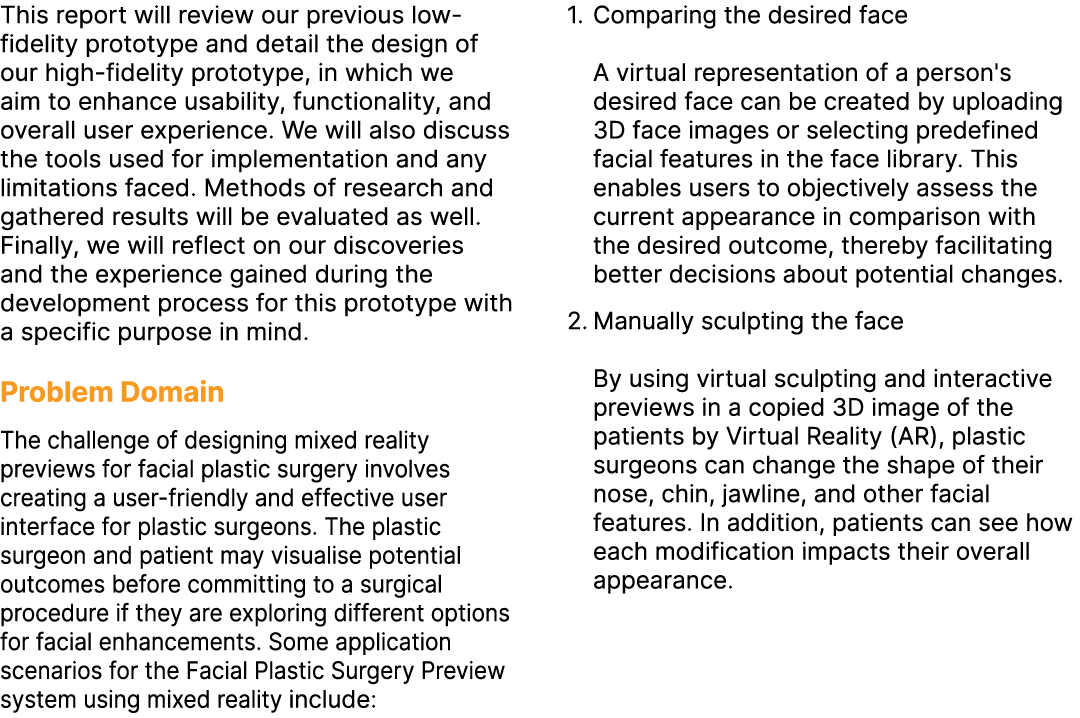 This report will review our previous low-fidelity prototype and detail the design of our high-fidelity prototype, in which we aim to enhance usability, functionality, and overall user experience. We will also discuss the tools used for implementation and any limitations faced. Methods of research and gathered results will be evaluated as well. Finally, we will reflect on our discoveries and the experience gained during the development process for this prototype with a specific purpose in mind.

Problem Domain

The challenge of designing mixed reality previews for facial plastic surgery involves creating a user-friendly and effective user interface for plastic surgeons. The plastic surgeon and patient may visualise potential outcomes before committing to a surgical procedure if they are exploring different options for facial enhancements. Some application scenarios for the Facial Plastic Surgery Preview system using mixed reality include:

1. Comparing the desired face

A virtual representation of a person's desired face can be created by uploading 3D face images or selecting predefined facial features in the face library. This enables users to objectively assess the current appearance in comparison with the desired outcome, thereby facilitating better decisions about potential changes.

2. Manually sculpting the face

By using virtual sculpting and interactive previews in a copied 3D image of the patients by Virtual Reality (AR), plastic surgeons can change the shape of their nose, chin, jawline, and other facial features. In addition, patients can see how each modification impacts their overall appearance.